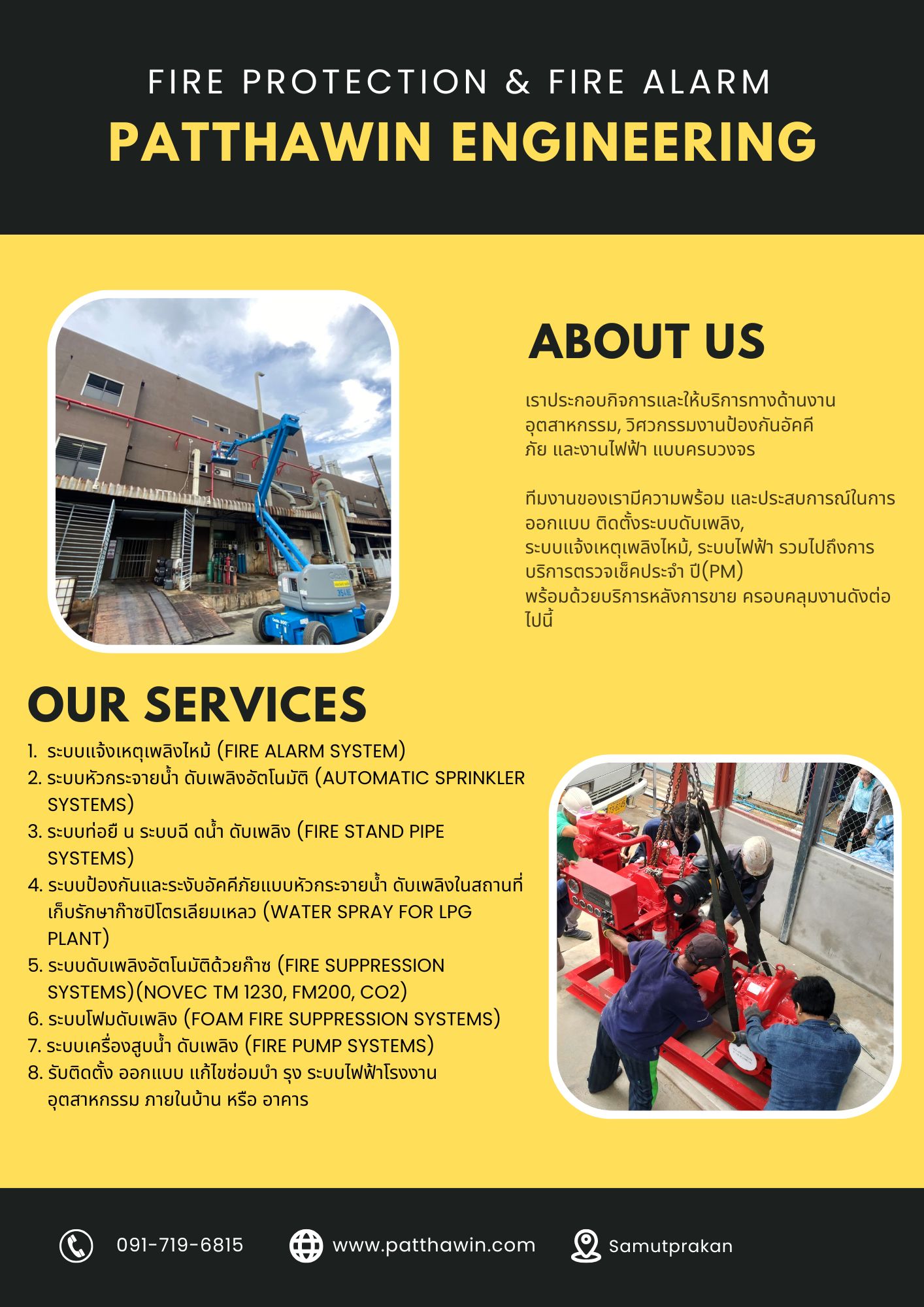 FIRE PROTECTION & FIRE ALARM

PATTHAWIN ENGINEERING

ABOUT US

เราประกอบกิจการและให้บริการทางด้านงานอุตสาหกรรม, วิศวกรรมงานป้องกันอัคคีภัย และงานไฟฟ้า แบบครบวงจร

ทีมงานของเรามีความพร้อม และประสบการณ์ในการออกแบบ ติดตั้งระบบดับเพลิง, ระบบแจ้งเหตุเพลิงไหม้, ระบบไฟฟ้า รวมไปถึงการบริการตรวจเช็คประจำ ปี(PM) พร้อมด้วยบริการหลังการขาย ครอบคลุมงานดังต่อไปนี้

OUR SERVICES

1. ระบบแจ้งเหตุเพลิงไหม้ (FIRE ALARM SYSTEM)
2. ระบบหัวกระจายน้ำ ดับเพลิงอัตโนมัติ (AUTOMATIC SPRINKLER SYSTEMS)
3. ระบบท่อยื น ระบบฉี ดน้ำ ดับเพลิง (FIRE STAND PIPE SYSTEMS)
4. ระบบป้องกันและระงับอัคคีภัยแบบหัวกระจายน้ำ ดับเพลิงในสถานที่เก็บรักษาก๊าซปิโตรเลียมเหลว (WATER SPRAY FOR LPG PLANT)
5. ระบบดับเพลิงอัตโนมัติด้วยก๊าซ (FIRE SUPPRESSION SYSTEMS)(NOVEC TM 1230, FM200, CO2)
6. ระบบโฟมดับเพลิง (FOAM FIRE SUPPRESSION SYSTEMS)
7. ระบบเครื่องสูบน้ำ ดับเพลิง (FIRE PUMP SYSTEMS)
8. รับติดตั้ง ออกแบบ แก้ไขซ่อมบำ รุง ระบบไฟฟ้าโรงงานอุตสาหกรรม ภายในบ้าน หรือ อาคาร

091-719-6815 www.patthawin.com Samutprakan